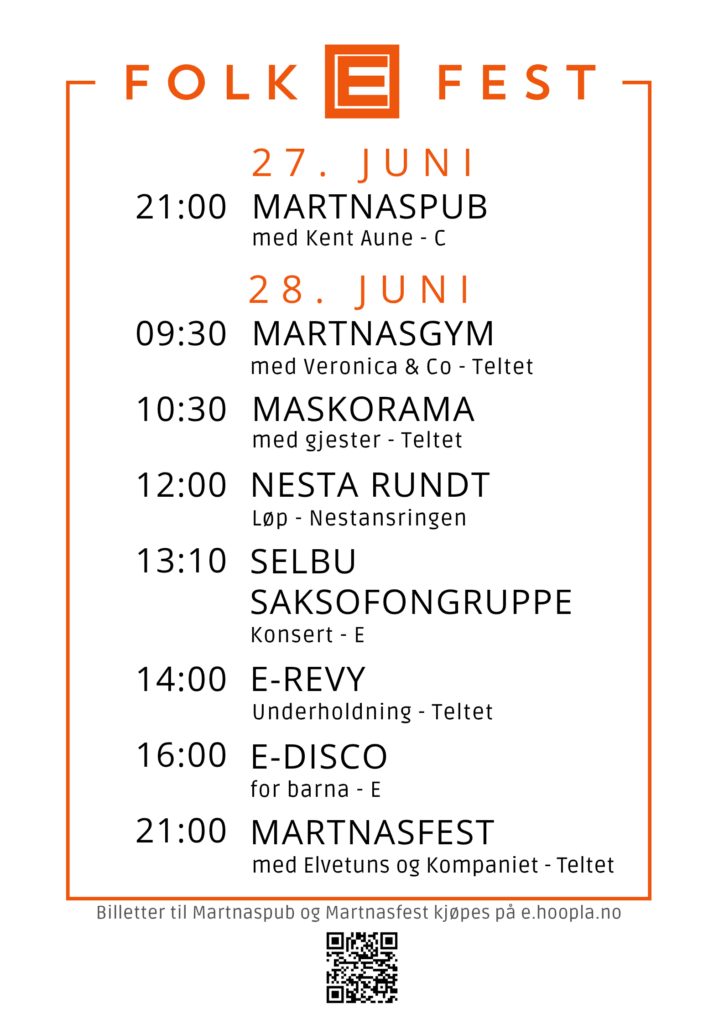 FOLK E FEST

27. JUNI

21:00 MARTNASPUB
med Kent Aune - C

28. JUNI

09:30 MARTNASGYM
med Veronica & Co - Teltet

10:30 MASKORAMA
med gjester - Teltet

12:00 NESTA RUNDT
Løp - Nestansringen

13:10 SELBU SAKSOFONGRUPPE
Konsert - E

14:00 E-REVY
Underholdning - Teltet

16:00 E-DISCO
for barna - E

21:00 MARTNASFEST
med Elvetuns og Kompaniet - Teltet

Billetter til Martnaspub og Martnasfest kjøpes på e.hoopla.no